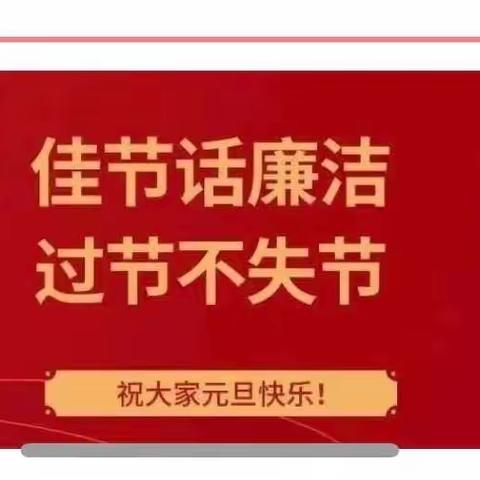 佳节话廉洁
过节不失节

祝大家元旦快乐!